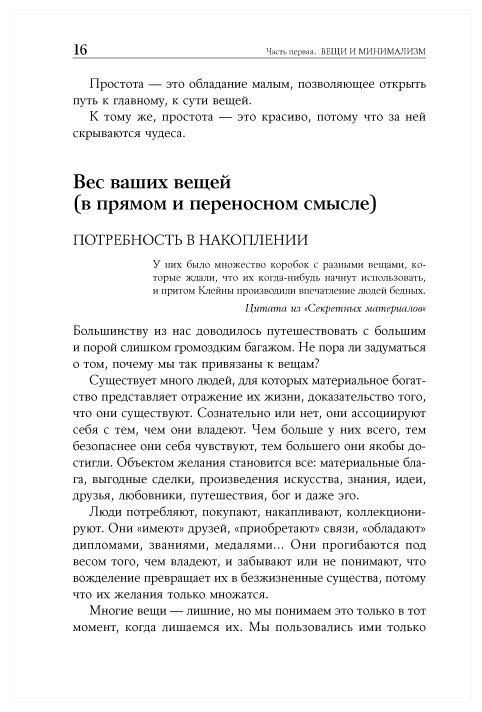 16 Часть первая. ВЕЩИ И МИНИМАЛИЗМ

Простота — это обладание малым, позволяющее открыть путь к главному, к сути вещей.

К тому же, простота — это красиво, потому что за ней скрываются чудеса.

Вес ваших вещей (в прямом и переносном смысле)

ПОТРЕБНОСТЬ В НАКОПЛЕНИИ

У них было множество коробок с разными вещами, которые ждали, что их когда-нибудь начнут использовать, и притом Клейны производили впечатление людей бедных.

Цитата из «Секретных материалов»

Большинству из нас доводилось путешествовать с большим и порой слишком громоздким багажом. Не пора ли задуматься о том, почему мы так привязаны к вещам?

Существует много людей, для которых материальное богатство представляет отражение их жизни, доказательство того, что они существуют. Сознательно или нет, они ассоциируют себя с тем, чем они владеют. Чем больше у них всего, тем безопаснее они себя чувствуют, тем большего они якобы достигли. Объектом желания становится все: материальные блага, выгодные сделки, произведения искусства, знания, идеи, друзья, любовники, путешествия, бог и даже эго.

Люди потребляют, покупают, накапливают, коллекционируют. Они «имеют» друзей, «приобретают» связи, «обладают» дипломами, званиями, медалями... Они прогибаются под весом того, чем владеют, и забывают или не понимают, что вожделение превращает их в безжизненные существа, потому что их желания только множатся.

Многие вещи — лишние, но мы понимаем это только в тот момент, когда лишаемся их. Мы пользовались ими только